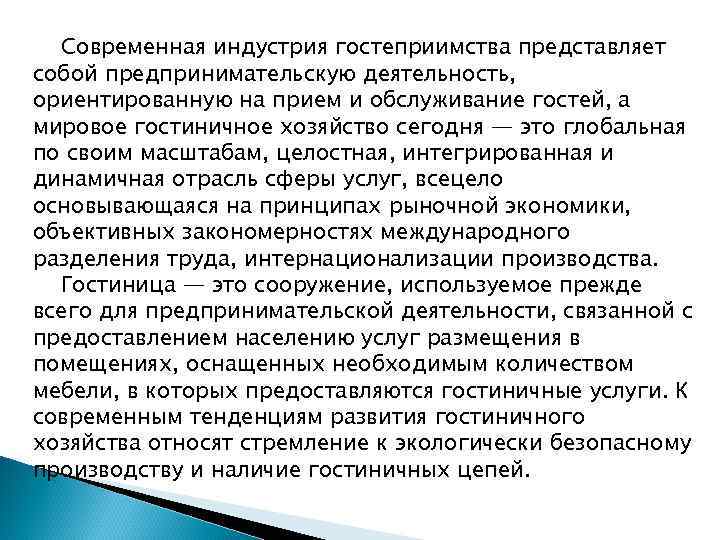 Современная индустрия гостеприимства представляет собой предпринимательскую деятельность, ориентированную на прием и обслуживание гостей, а мировое гостиничное хозяйство сегодня — это глобальная по своим масштабам, целостная, интегрированная и динамичная отрасль сферы услуг, всецело основывающаяся на принципах рыночной экономики, объективных закономерностях международного разделения труда, интернационализации производства.

Гостиница — это сооружение, используемое прежде всего для предпринимательской деятельности, связанной с предоставлением населению услуг размещения в помещениях, оснащенных необходимым количеством мебели, в которых предоставляются гостиничные услуги. К современным тенденциям развития гостиничного хозяйства относят стремление к экологически безопасному производству и наличие гостиничных цепей.